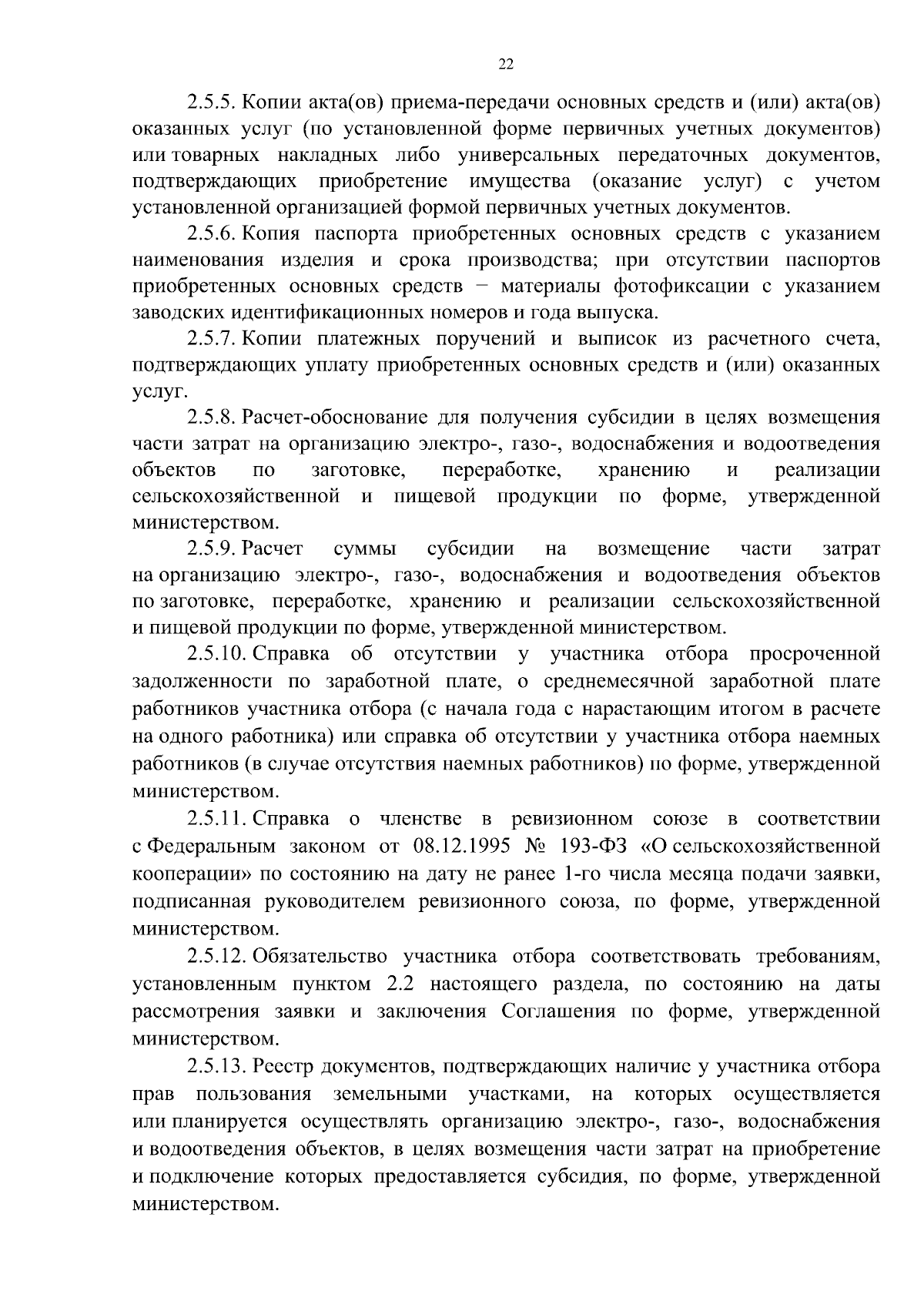 22

2.5.5. Копии акта(ов) приема-передачи основных средств и (или) акта(ов) оказанных услуг (по установленной форме первичных учетных документов) или товарных накладных либо универсальных передаточных документов, подтверждающих приобретение имущества (оказание услуг) с учетом установленной организацией формой первичных учетных документов.

2.5.6. Копия паспорта приобретенных основных средств с указанием наименования изделия и срока производства; при отсутствии паспортов приобретенных основных средств – материалы фотофиксации с указанием заводских идентификационных номеров и года выпуска.

2.5.7. Копии платежных поручений и выписок из расчетного счета, подтверждающих уплату приобретенных основных средств и (или) оказанных услуг.

2.5.8. Расчет-обоснование для получения субсидии в целях возмещения части затрат на организацию электро-, газо-, водоснабжения и водоотведения объектов по заготовке, переработке, хранению и реализации сельскохозяйственной и пищевой продукции по форме, утвержденной министерством.

2.5.9. Расчет суммы субсидии на возмещение части затрат на организацию электро-, газо-, водоснабжения и водоотведения объектов по заготовке, переработке, хранению и реализации сельскохозяйственной и пищевой продукции по форме, утвержденной министерством.

2.5.10. Справка об отсутствии у участника отбора просроченной задолженности по заработной плате, о среднемесячной заработной плате работников участника отбора (с начала года с нарастающим итогом в расчете на одного работника) или справка об отсутствии у участника отбора наемных работников (в случае отсутствия наемных работников) по форме, утвержденной министерством.

2.5.11. Справка о членстве в ревизионном союзе в соответствии с Федеральным законом от 08.12.1995 № 193-ФЗ «О сельскохозяйственной кооперации» по состоянию на дату не ранее 1-го числа месяца подачи заявки, подписанная руководителем ревизионного союза, по форме, утвержденной министерством.

2.5.12. Обязательство участника отбора соответствовать требованиям, установленным пунктом 2.2 настоящего раздела, по состоянию на даты рассмотрения заявки и заключения Соглашения по форме, утвержденной министерством.

2.5.13. Реестр документов, подтверждающих наличие у участника отбора прав пользования земельными участками, на которых осуществляется или планируется осуществлять организацию электро-, газо-, водоснабжения и водоотведения объектов, в целях возмещения части затрат на приобретение и подключение которых предоставляется субсидия, по форме, утвержденной министерством.